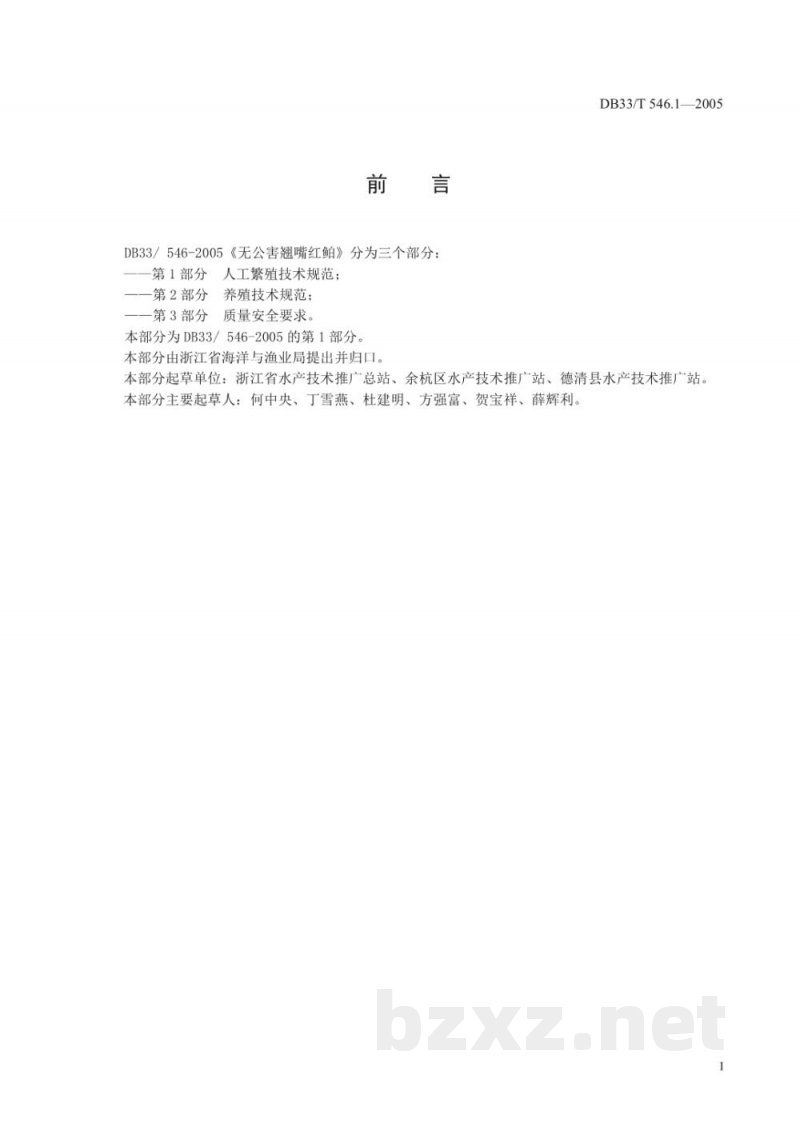 DB33/T 546.1—2005

前　言

DB33/ 546-2005《无公害翘嘴红鲌》分为三个部分：
——第1部分　人工繁殖技术规范；
——第2部分　养殖技术规范；
——第3部分　质量安全要求。
本部分为DB33/ 546-2005的第1部分。
本部分由浙江省海洋与渔业局提出并归口。
本部分起草单位：浙江省水产技术推广总站、余杭区水产技术推广站、德清县水产技术推广站。
本部分主要起草人：何中央、丁雪燕、杜建明、方强富、贺宝祥、薛辉利。

bzxz.net

I